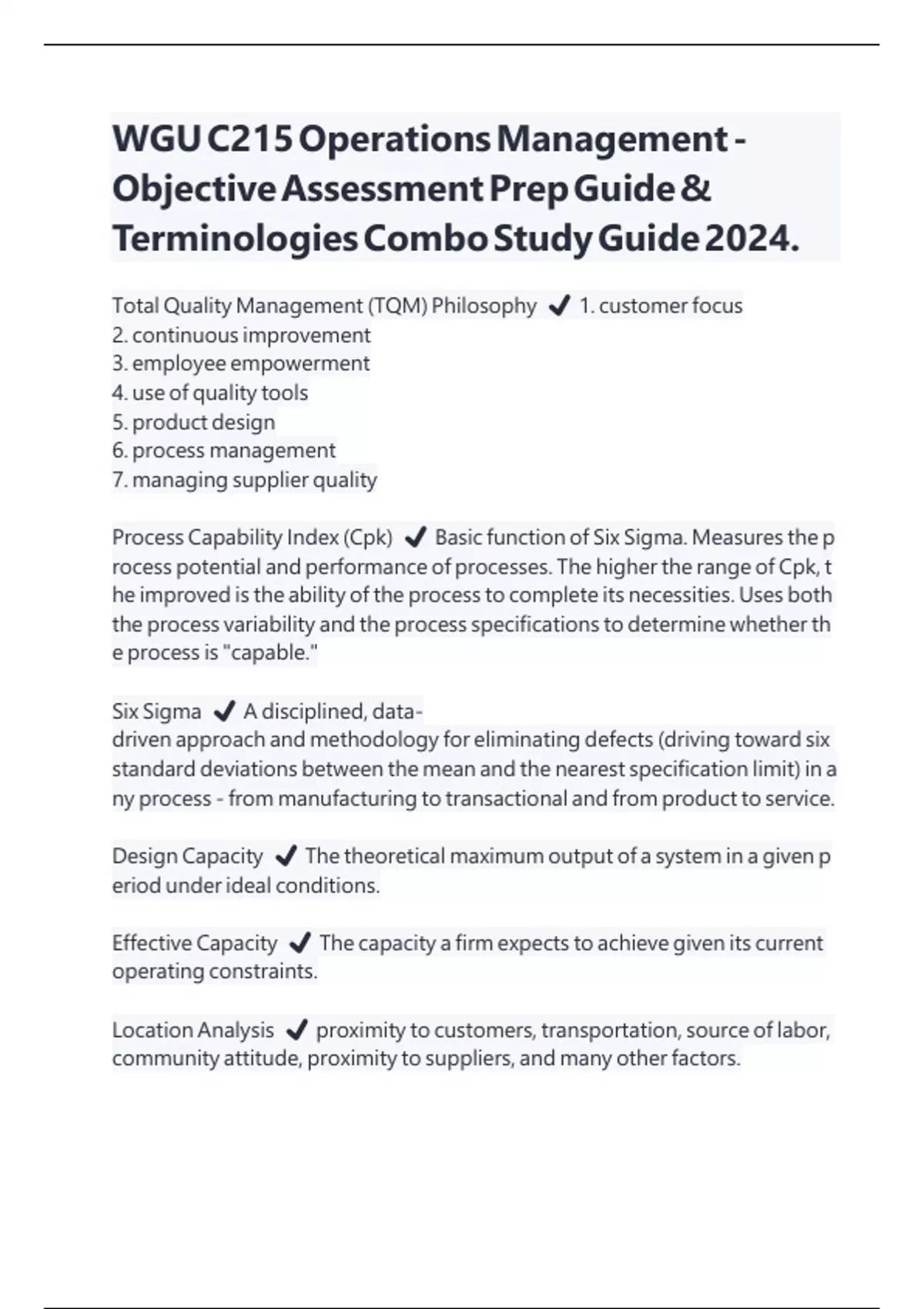 WGU C215 Operations Management - Objective Assessment Prep Guide & Terminologies Combo Study Guide 2024.

Total Quality Management (TQM) Philosophy ✔ 1. customer focus
2. continuous improvement
3. employee empowerment
4. use of quality tools
5. product design
6. process management
7. managing supplier quality

Process Capability Index (Cpk) ✔ Basic function of Six Sigma. Measures the process potential and performance of processes. The higher the range of Cpk, the improved is the ability of the process to complete its necessities. Uses both the process variability and the process specifications to determine whether the process is "capable."

Six Sigma ✔ A disciplined, data-driven approach and methodology for eliminating defects (driving toward six standard deviations between the mean and the nearest specification limit) in any process - from manufacturing to transactional and from product to service.

Design Capacity ✔ The theoretical maximum output of a system in a given period under ideal conditions.

Effective Capacity ✔ The capacity a firm expects to achieve given its current operating constraints.

Location Analysis ✔ proximity to customers, transportation, source of labor, community attitude, proximity to suppliers, and many other factors.